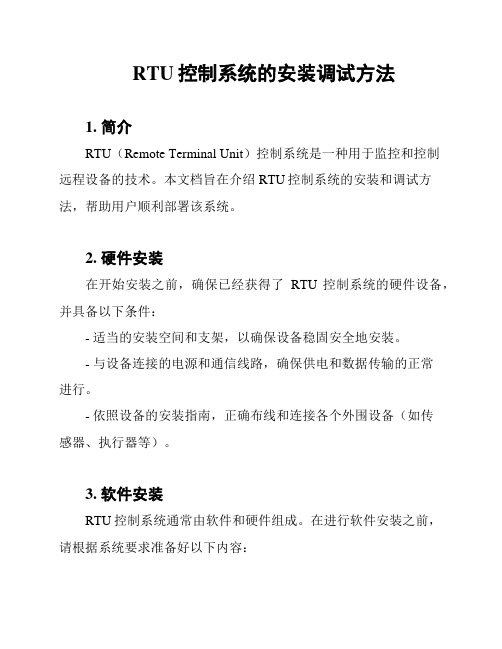 RTU 控制系统的安装调试方法

1. 简介

RTU（Remote Terminal Unit）控制系统是一种用于监控和控制远程设备的技术。本文档旨在介绍 RTU 控制系统的安装和调试方法，帮助用户顺利部署该系统。

2. 硬件安装

在开始安装之前，确保已经获得了 RTU 控制系统的硬件设备，并具备以下条件：

- 适当的安装空间和支架，以确保设备稳固安全地安装。

- 与设备连接的电源和通信线路，确保供电和数据传输的正常进行。

- 依照设备的安装指南，正确布线和连接各个外围设备（如传感器、执行器等）。

3. 软件安装

RTU 控制系统通常由软件和硬件组成。在进行软件安装之前，请根据系统要求准备好以下内容：